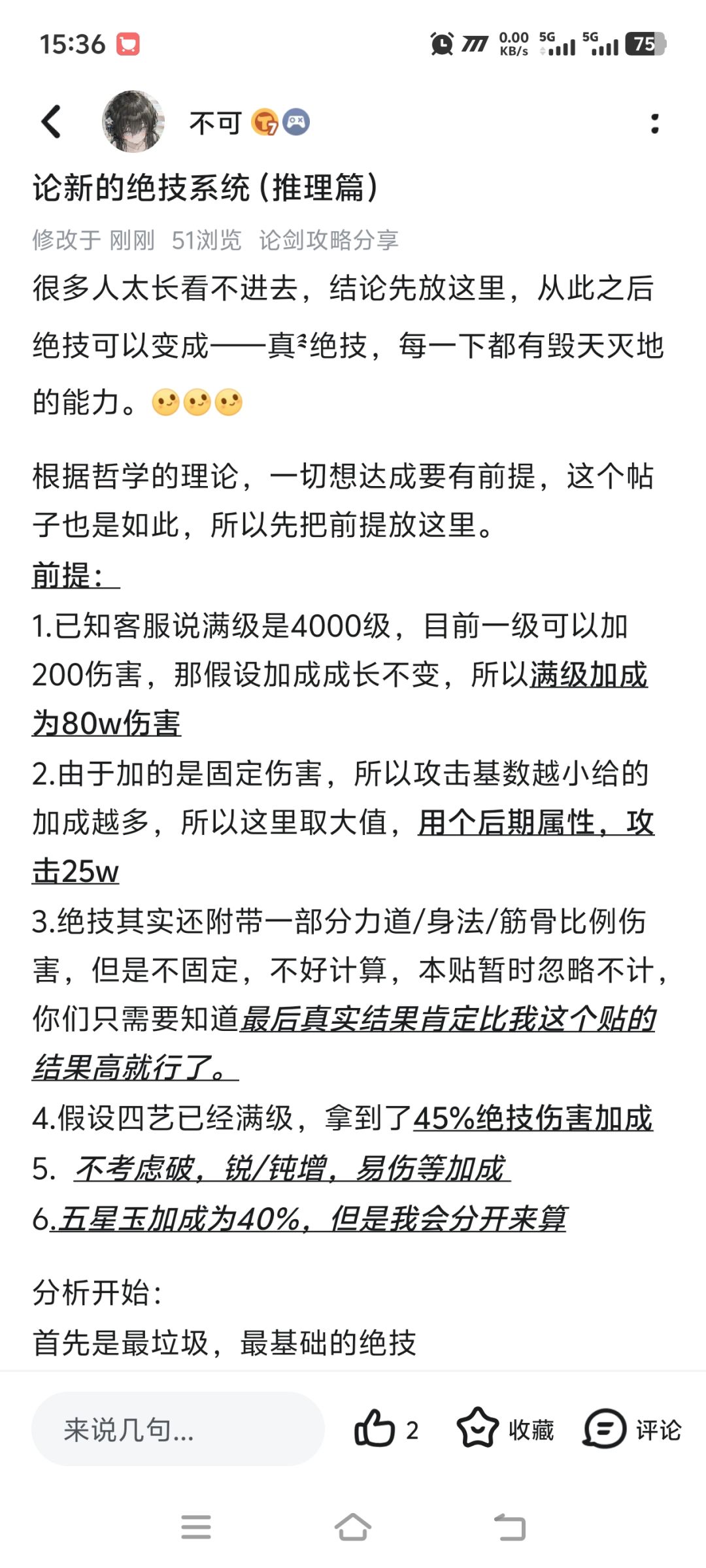 15:36

0.00 KB/s 5G 5G 75

不可

论新的绝技系统（推理篇）

修改于 刚刚 51浏览 论剑攻略分享

很多人太长看不进去，结论先放这里，从此之后绝技可以变成——真²绝技，每一下都有毁天灭地的能力。

根据哲学的理论，一切想达成要有前提，这个帖子也是如此，所以先把前提放这里。

前提：

1.已知客服说满级是4000级，目前一级可以加200伤害，那假设加成成长不变，所以满级加成为80w伤害

2.由于加的是固定伤害，所以攻击基数越小给的加成越多，所以这里取大值，用个后期属性，攻击25w

3.绝技其实还附带一部分力道/身法/筋骨比例伤害，但是不固定，不好计算，本贴暂时忽略不计，你们只需要知道最后真实结果肯定比我这个贴的结果高就行了。

4.假设四艺已经满级，拿到了45%绝技伤害加成

5. 不考虑破，锐/钝增，易伤等加成

6.五星玉加成为40%，但是我会分开来算

分析开始：

首先是最垃圾，最基础的绝技

来说几句...

2

收藏

评论